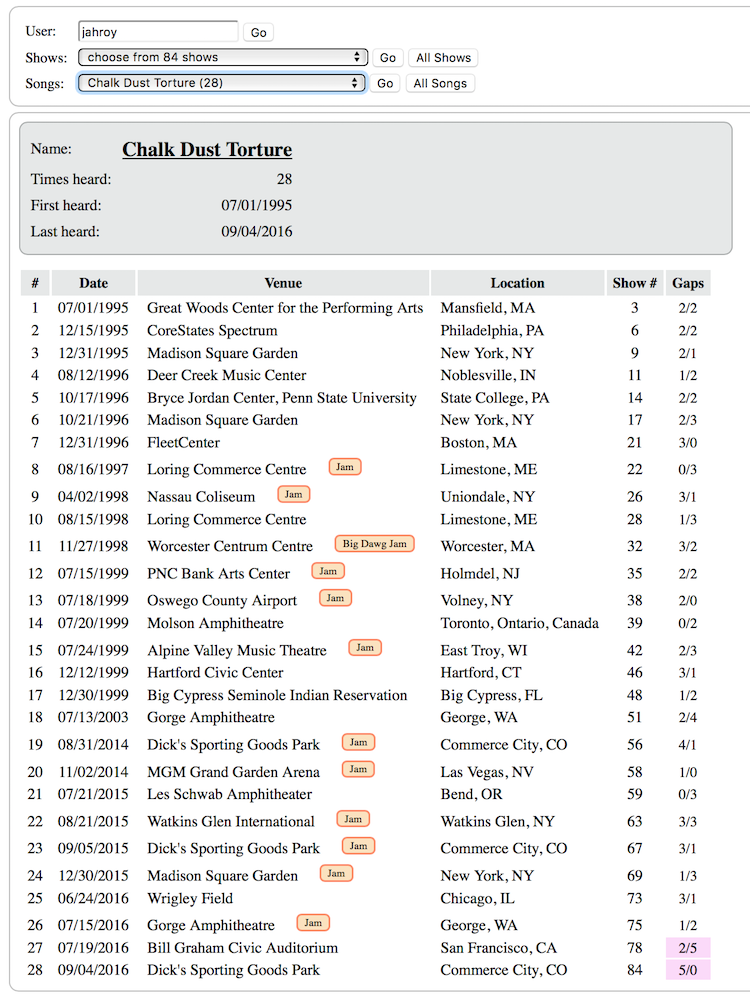 User: jahroy Go
Shows: choose from 84 shows Go All Shows
Songs: Chalk Dust Torture (28) Go All Songs

Name: Chalk Dust Torture
Times heard: 28
First heard: 07/01/1995
Last heard: 09/04/2016

| # | Date | Venue | Location | Show # | Gaps |
|---|---|---|---|---|---|
| 1 | 07/01/1995 | Great Woods Center for the Performing Arts | Mansfield, MA | 3 | 2/2 |
| 2 | 12/15/1995 | CoreStates Spectrum | Philadelphia, PA | 6 | 2/2 |
| 3 | 12/31/1995 | Madison Square Garden | New York, NY | 9 | 2/1 |
| 4 | 08/12/1996 | Deer Creek Music Center | Noblesville, IN | 11 | 1/2 |
| 5 | 10/17/1996 | Bryce Jordan Center, Penn State University | State College, PA | 14 | 2/2 |
| 6 | 10/21/1996 | Madison Square Garden | New York, NY | 17 | 2/3 |
| 7 | 12/31/1996 | FleetCenter | Boston, MA | 21 | 3/0 |
| 8 | 08/16/1997 | Loring Commerce Centre Jam | Limestone, ME | 22 | 0/3 |
| 9 | 04/02/1998 | Nassau Coliseum Jam | Uniondale, NY | 26 | 3/1 |
| 10 | 08/15/1998 | Loring Commerce Centre | Limestone, ME | 28 | 1/3 |
| 11 | 11/27/1998 | Worcester Centrum Centre Big Dawg Jam | Worcester, MA | 32 | 3/2 |
| 12 | 07/15/1999 | PNC Bank Arts Center Jam | Holmdel, NJ | 35 | 2/2 |
| 13 | 07/18/1999 | Oswego County Airport Jam | Volney, NY | 38 | 2/0 |
| 14 | 07/20/1999 | Molson Amphitheatre | Toronto, Ontario, Canada | 39 | 0/2 |
| 15 | 07/24/1999 | Alpine Valley Music Theatre Jam | East Troy, WI | 42 | 2/3 |
| 16 | 12/12/1999 | Hartford Civic Center | Hartford, CT | 46 | 3/1 |
| 17 | 12/30/1999 | Big Cypress Seminole Indian Reservation | Big Cypress, FL | 48 | 1/2 |
| 18 | 07/13/2003 | Gorge Amphitheatre | George, WA | 51 | 2/4 |
| 19 | 08/31/2014 | Dick's Sporting Goods Park Jam | Commerce City, CO | 56 | 4/1 |
| 20 | 11/02/2014 | MGM Grand Garden Arena Jam | Las Vegas, NV | 58 | 1/0 |
| 21 | 07/21/2015 | Les Schwab Amphitheater | Bend, OR | 59 | 0/3 |
| 22 | 08/21/2015 | Watkins Glen International Jam | Watkins Glen, NY | 63 | 3/3 |
| 23 | 09/05/2015 | Dick's Sporting Goods Park Jam | Commerce City, CO | 67 | 3/1 |
| 24 | 12/30/2015 | Madison Square Garden Jam | New York, NY | 69 | 1/3 |
| 25 | 06/24/2016 | Wrigley Field | Chicago, IL | 73 | 3/1 |
| 26 | 07/15/2016 | Gorge Amphitheatre Jam | George, WA | 75 | 1/2 |
| 27 | 07/19/2016 | Bill Graham Civic Auditorium | San Francisco, CA | 78 | 2/5 |
| 28 | 09/04/2016 | Dick's Sporting Goods Park | Commerce City, CO | 84 | 5/0 |